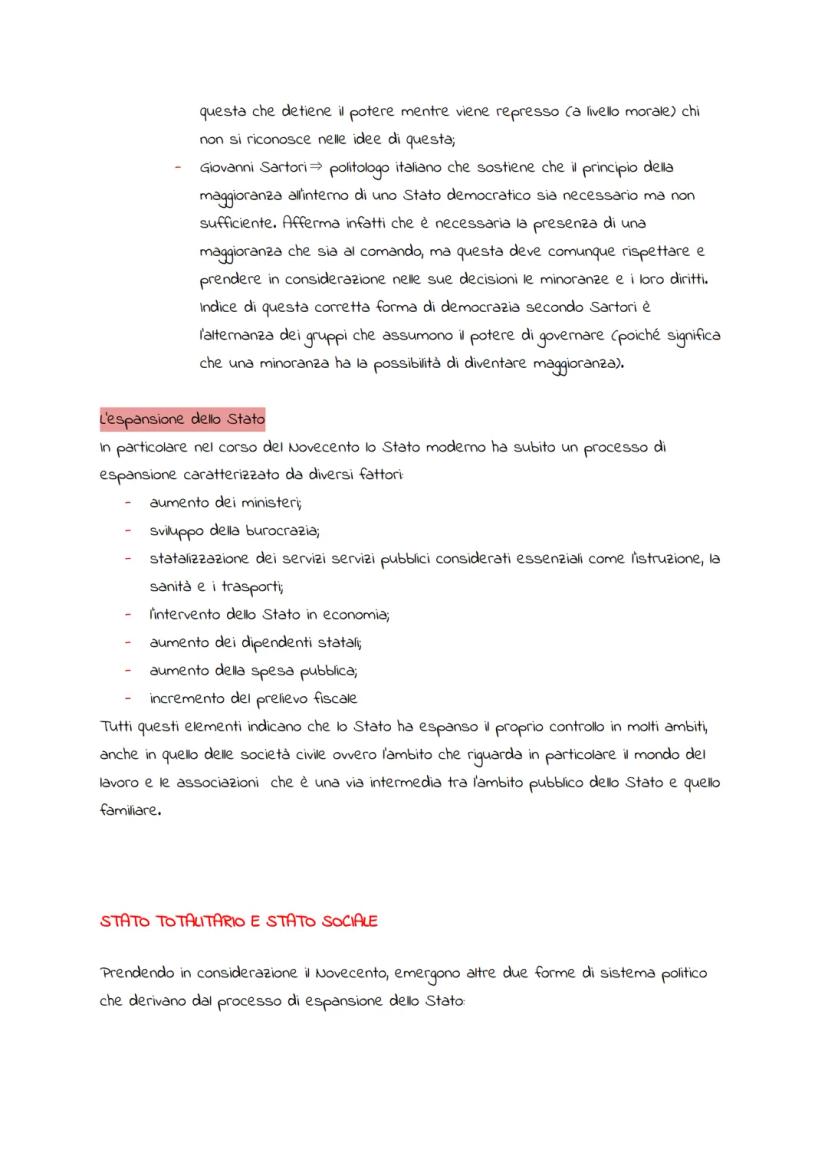 questa che detiene il potere mentre viene represso (a livello morale) chi non si riconosce nelle idee di questa;

- Giovanni Sartori ⇒ politologo italiano che sostiene che il principio della maggioranza all'interno di uno Stato democratico sia necessario ma non sufficiente. Afferma infatti che è necessaria la presenza di una maggioranza che sia al comando, ma questa deve comunque rispettare e prendere in considerazione nelle sue decisioni le minoranze e i loro diritti. Indice di questa corretta forma di democrazia secondo Sartori è l'alternanza dei gruppi che assumono il potere di governare (poiché significa che una minoranza ha la possibilità di diventare maggioranza).

L'espansione dello Stato
In particolare nel corso del Novecento lo Stato moderno ha subito un processo di espansione caratterizzato da diversi fattori:
- aumento dei ministeri;
- sviluppo della burocrazia;
- statalizzazione dei servizi servizi pubblici considerati essenziali come l'istruzione, la sanità e i trasporti;
- l'intervento dello Stato in economia;
- aumento dei dipendenti statali;
- aumento della spesa pubblica;
- incremento del prelievo fiscale
Tutti questi elementi indicano che lo Stato ha espanso il proprio controllo in molti ambiti, anche in quello delle società civile ovvero l'ambito che riguarda in particolare il mondo del lavoro e le associazioni che è una via intermedia tra l'ambito pubblico dello Stato e quello familiare.

STATO TOTALITARIO E STATO SOCIALE

Prendendo in considerazione il Novecento, emergono altre due forme di sistema politico che derivano dal processo di espansione dello Stato: